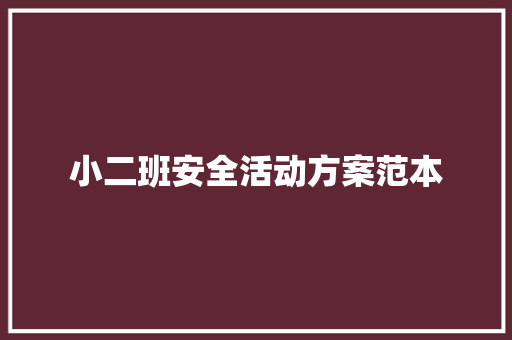 小二班安全活动方案范本